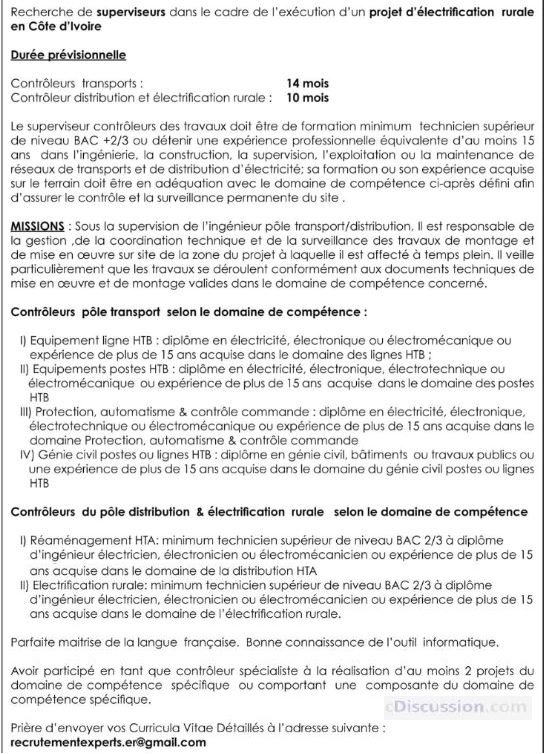 Recherche de superviseurs dans le cadre de l'exécution d'un projet d'électrification rurale en Côte d'Ivoire

Durée prévisionnelle

Contrôleurs transports : 14 mois
Contrôleur distribution et électrification rurale : 10 mois

Le superviseur contrôleurs des travaux doit être de formation minimum technicien supérieur de niveau BAC +2/3 ou détenir une expérience professionnelle équivalente d'au moins 15 ans dans l'ingénierie, la construction, la supervision, l'exploitation ou la maintenance de réseaux de transports et de distribution d'électricité; sa formation ou son expérience acquise sur le terrain doit être en adéquation avec le domaine de compétence ci-après défini afin d'assurer le contrôle et la surveillance permanente du site .

MISSIONS : Sous la supervision de l'ingénieur pôle transport/distribution, Il est responsable de la gestion ,de la coordination technique et de la surveillance des travaux de montage et de mise en œuvre sur site de la zone du projet à laquelle il est affecté à temps plein. Il veille particulièrement que les travaux se déroulent conformément aux documents techniques de mise en œuvre et de montage valides dans le domaine de compétence concerné.

Contrôleurs pôle transport selon le domaine de compétence :

I) Equipement ligne HTB : diplôme en électricité, électronique ou électromécanique ou expérience de plus de 15 ans acquise dans le domaine des lignes HTB ;
II) Equipements postes HTB : diplôme en électricité, électronique, électrotechnique ou électromécanique ou expérience de plus de 15 ans acquise dans le domaine des postes HTB
III) Protection, automatisme & contrôle commande : diplôme en électricité, électronique, électrotechnique ou électromécanique ou expérience de plus de 15 ans acquise dans le domaine Protection, automatisme & contrôle commande
IV) Génie civil postes ou lignes HTB : diplôme en génie civil, bâtiments ou travaux publics ou une expérience de plus de 15 ans acquise dans le domaine du génie civil postes ou lignes HTB

Contrôleurs du pôle distribution & électrification rurale selon le domaine de compétence

I) Réaménagement HTA: minimum technicien supérieur de niveau BAC 2/3 à diplôme d'ingénieur électricien, électronicien ou électromécanicien ou expérience de plus de 15 ans acquise dans le domaine de la distribution HTA
II) Electrification rurale: minimum technicien supérieur de niveau BAC 2/3 à diplôme d'ingénieur électricien, électronicien ou électromécanicien ou expérience de plus de 15 ans acquise dans le domaine de l'électrification rurale.

Parfaite maitrise de la langue française. Bonne connaissance de l'outil informatique.

Avoir participé en tant que contrôleur spécialiste à la réalisation d'au moins 2 projets du domaine de compétence spécifique ou comportant une composante du domaine de compétence spécifique.

Prière d'envoyer vos Curricula Vitae Détaillés à l'adresse suivante :
recrutementexperts.er@gmail.com

cDiscussion.com